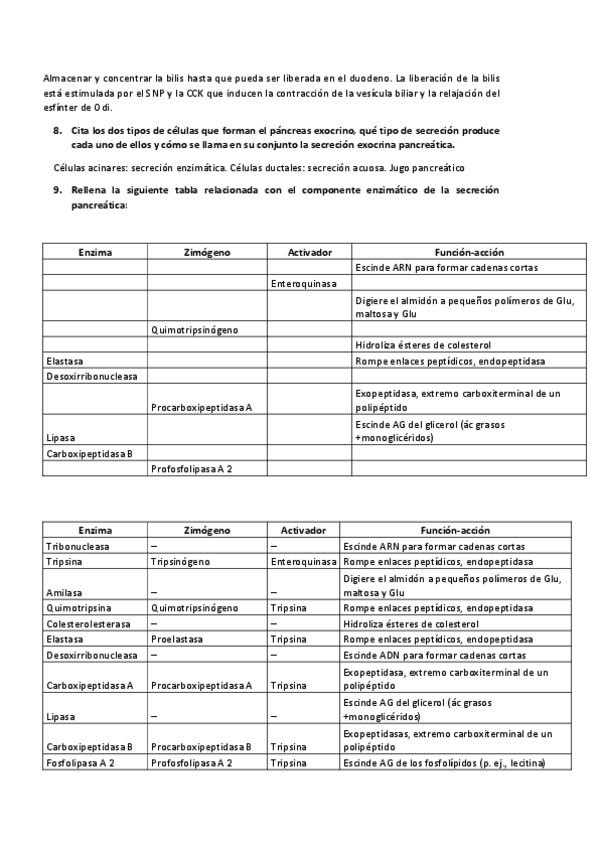 Almacenar y concentrar la bilis hasta que pueda ser liberada en el duodeno. La liberación de la bilis está estimulada por el SNP y la CCK que inducen la contracción de la vesícula biliar y la relajación del esfínter de Odi.

8. Cita los dos tipos de células que forman el páncreas exocrino, qué tipo de secreción produce cada uno de ellos y cómo se llama en su conjunto la secreción exocrina pancreática.

Células acinares: secreción enzimática. Células ductales: secreción acuosa. Jugo pancreático

9. Rellena la siguiente tabla relacionada con el componente enzimático de la secreción pancreática:

| Enzima | Zimógeno | Activador | Función-acción |
|---|---|---|---|
| | | | Escinde ARN para formar cadenas cortas |
| | | Enteroquinasa | |
| | | | Digiere el almidón a pequeños polímeros de Glu, maltosa y Glu |
| | Quimotripsinógeno | | |
| | | | Hidroliza ésteres de colesterol |
| Elastasa | | | Rompe enlaces peptídicos, endopeptidasa |
| Desoxirribonucleasa | | | |
| | Procarboxipeptidasa A | | Exopeptidasa, extremo carboxiterminal de un polipéptido |
| Lipasa | | | Escinde AG del glicerol (ác grasos +monoglicéridos) |
| Carboxipeptidasa B | | | |
| | Profosfolipasa A 2 | | |

| Enzima | Zimógeno | Activador | Función-acción |
|---|---|---|---|
| Tribonucleasa | – | – | Escinde ARN para formar cadenas cortas |
| Tripsina | Tripsinógeno | Enteroquinasa | Rompe enlaces peptídicos, endopeptidasa |
| Amilasa | – | – | Digiere el almidón a pequeños polímeros de Glu, maltosa y Glu |
| Quimotripsina | Quimotripsinógeno | Tripsina | Rompe enlaces peptídicos, endopeptidasa |
| Colesterolesterasa | – | – | Hidroliza ésteres de colesterol |
| Elastasa | Proelastasa | Tripsina | Rompe enlaces peptídicos, endopeptidasa |
| Desoxirribonucleasa | – | – | Escinde ADN para formar cadenas cortas |
| Carboxipeptidasa A | Procarboxipeptidasa A | Tripsina | Exopeptidasa, extremo carboxiterminal de un polipéptido |
| Lipasa | – | – | Escinde AG del glicerol (ác grasos +monoglicéridos) |
| Carboxipeptidasa B | Procarboxipeptidasa B | Tripsina | Exopeptidasas, extremo carboxiterminal de un polipéptido |
| Fosfolipasa A 2 | Profosfolipasa A 2 | Tripsina | Escinde AG de los fosfolípidos (p. ej., lecitina) |